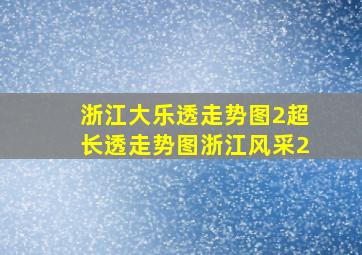 浙江大乐透走势图2超长透走势图浙江风采2